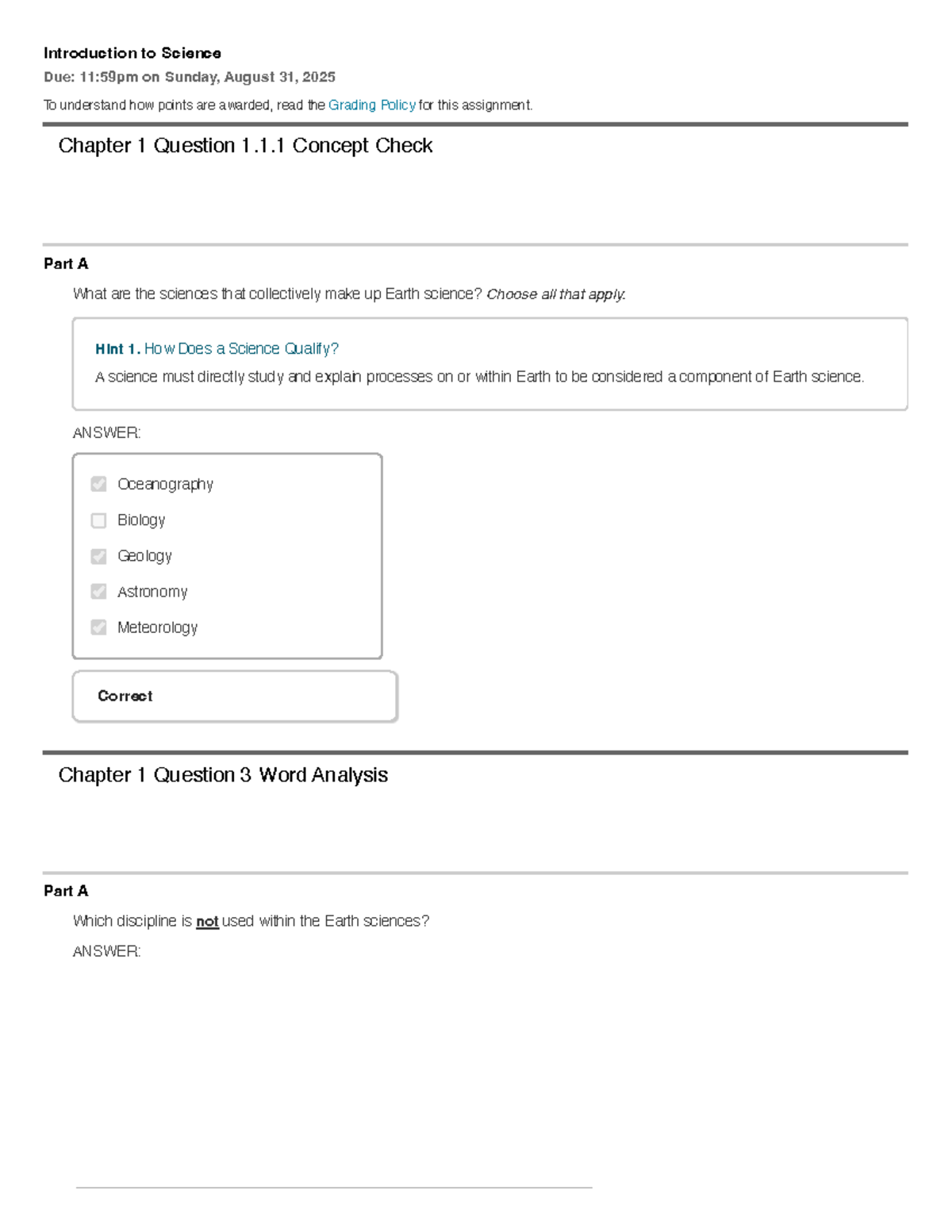 Introduction to Science

Due: 11:59pm on Sunday, August 31, 2025

To understand how points are awarded, read the Grading Policy for this assignment.

Chapter 1 Question 1.1.1 Concept Check

Part A

What are the sciences that collectively make up Earth science? Choose all that apply.

Hint 1. How Does a Science Qualify?

A science must directly study and explain processes on or within Earth to be considered a component of Earth science.

ANSWER:

Oceanography
Biology
Geology
Astronomy
Meteorology

Correct

Chapter 1 Question 3 Word Analysis

Part A

Which discipline is not used within the Earth sciences?

ANSWER: